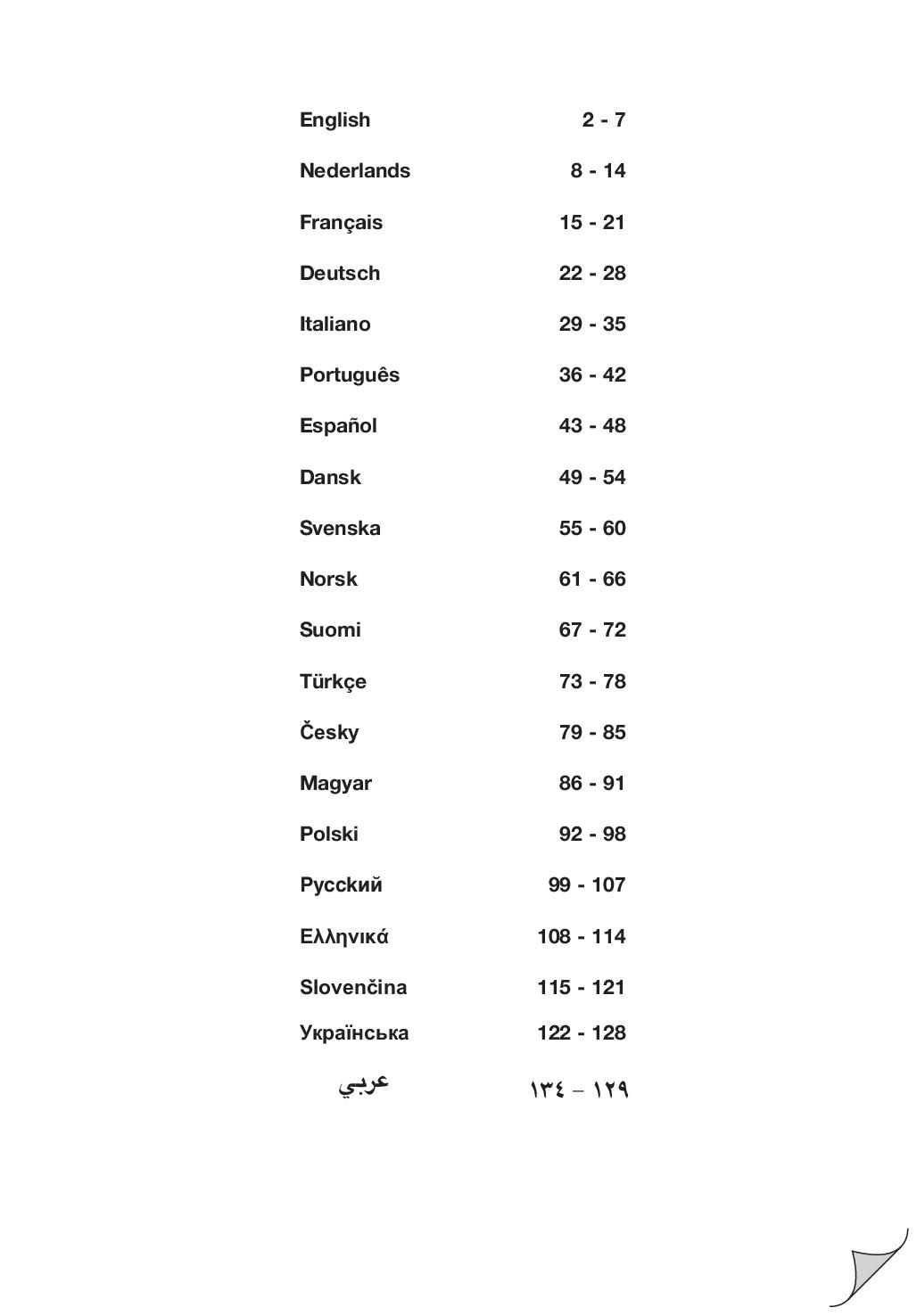 English 2 - 7

Nederlands 8 - 14

Français 15 - 21

Deutsch 22 - 28

Italiano 29 - 35

Português 36 - 42

Español 43 - 48

Dansk 49 - 54

Svenska 55 - 60

Norsk 61 - 66

Suomi 67 - 72

Türkçe 73 - 78

Česky 79 - 85

Magyar 86 - 91

Polski 92 - 98

Русский 99 - 107

Ελληνικά 108 - 114

Slovenčina 115 - 121

Українська 122 - 128

عربي ١٢٩ – ١٣٤